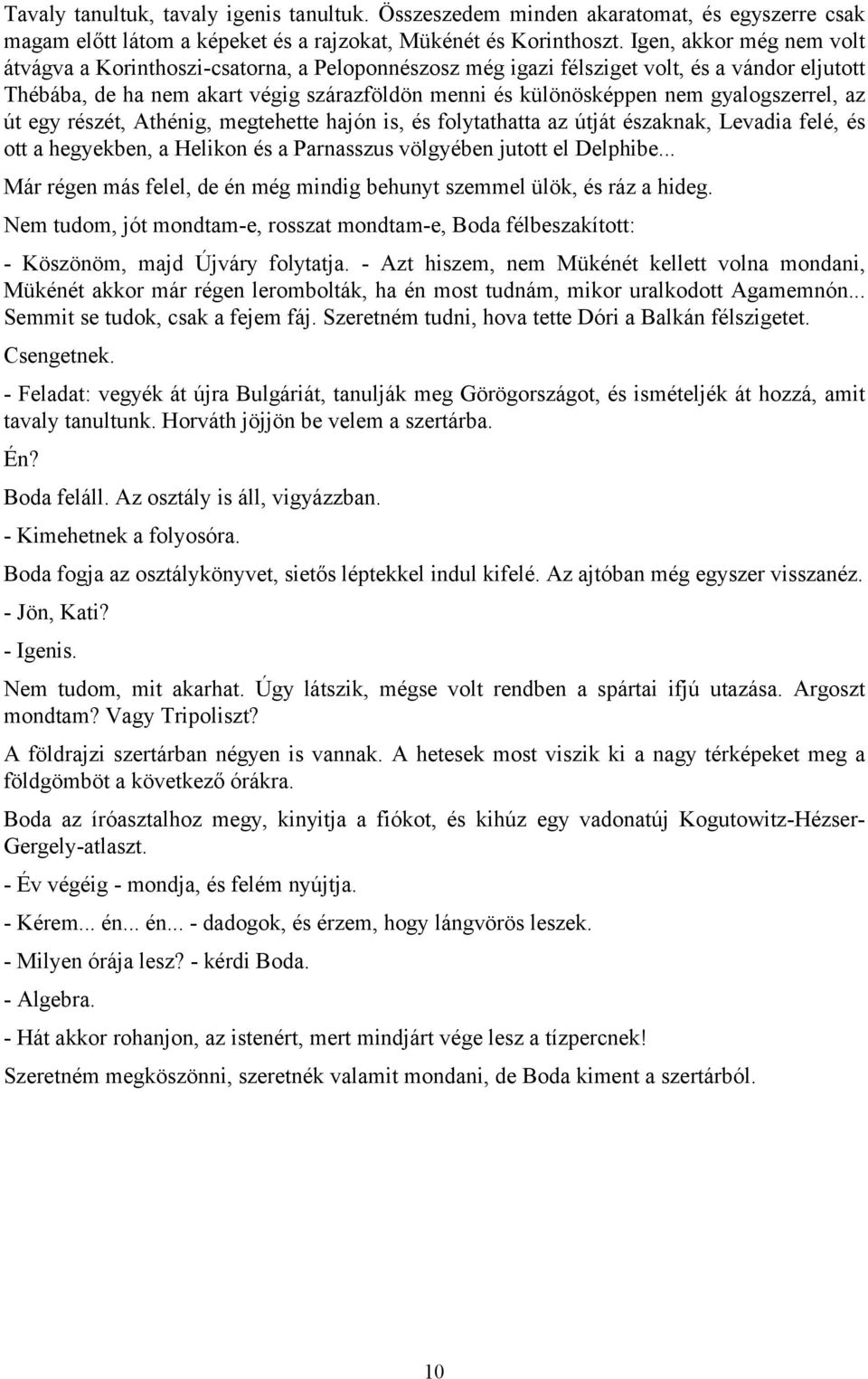 Tavaly tanultuk, tavaly igenis tanultuk. Összeszedem minden akaratomat, és egyszerre csak magam előtt látom a képeket és a rajzokat, Mükénét és Korinthoszt. Igen, akkor még nem volt átvágva a Korinthoszi-csatorna, a Peloponnészosz még igazi félsziget volt, és a vándor eljutott Thébába, de ha nem akart végig szárazföldön menni és különösképpen nem gyalogszerrel, az út egy részét, Athénig, megtehette hajón is, és folytathatta az útját északnak, Levadia felé, és ott a hegyekben, a Helikon és a Parnasszus völgyében jutott el Delphibe...

Már régen más felel, de én még mindig behunyt szemmel ülök, és ráz a hideg.

Nem tudom, jót mondtam-e, rosszat mondtam-e, Boda félbeszakított:

- Köszönöm, majd Újváry folytatja. - Azt hiszem, nem Mükénét kellett volna mondani, Mükénét akkor már régen lerombolták, ha én most tudnám, mikor uralkodott Agamemnón... Semmit se tudok, csak a fejem fáj. Szeretném tudni, hova tette Dóri a Balkán félszigetet.

Csengetnek.

- Feladat: vegyék át újra Bulgáriát, tanulják meg Görögországot, és ismételjék át hozzá, amit tavaly tanultunk. Horváth jöjjön be velem a szertárba.

Én?

Boda feláll. Az osztály is áll, vigyázzban.

- Kimehetnek a folyosóra.

Boda fogja az osztálykönyvet, sietős léptekkel indul kifelé. Az ajtóban még egyszer visszanéz.

- Jön, Kati?

- Igenis.

Nem tudom, mit akarhat. Úgy látszik, mégse volt rendben a spártai ifjú utazása. Argoszt mondtam? Vagy Tripoliszt?

A földrajzi szertárban négyen is vannak. A hetesek most viszik ki a nagy térképeket meg a földgömböt a következő órákra.

Boda az íróasztalhoz megy, kinyitja a fiókot, és kihúz egy vadonatúj Kogutowitz-Hézser-Gergely-atlaszt.

- Év végéig - mondja, és felém nyújtja.

- Kérem... én... én... - dadogok, és érzem, hogy lángvörös leszek.

- Milyen órája lesz? - kérdi Boda.

- Algebra.

- Hát akkor rohanjon, az istenért, mert mindjárt vége lesz a tízpercnek!

Szeretném megköszönni, szeretnék valamit mondani, de Boda kiment a szertárból.

10